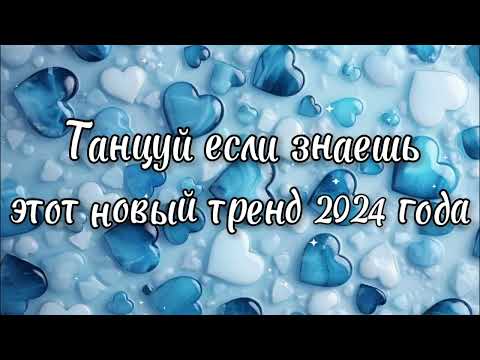 Танцуй если знаешь этот новый тренд 2024 года